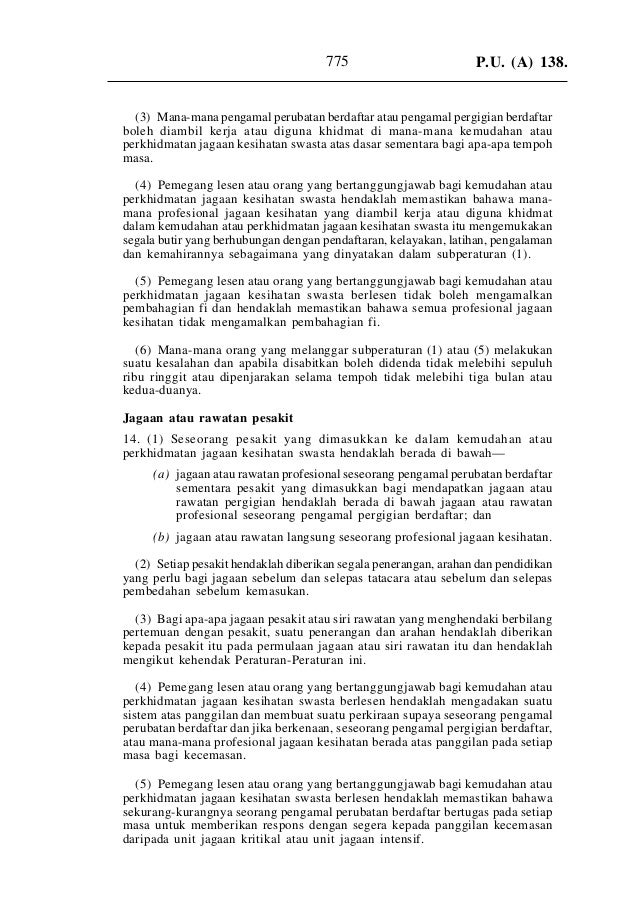 775 P.U. (A) 138.

(3) Mana-mana pengamal perubatan berdaftar atau pengamal pergigian berdaftar boleh diambil kerja atau diguna khidmat di mana-mana kemudahan atau perkhidmatan jagaan kesihatan swasta atas dasar sementara bagi apa-apa tempoh masa.

(4) Pemegang lesen atau orang yang bertanggungjawab bagi kemudahan atau perkhidmatan jagaan kesihatan swasta hendaklah memastikan bahawa mana-mana profesional jagaan kesihatan yang diambil kerja atau diguna khidmat dalam kemudahan atau perkhidmatan jagaan kesihatan swasta itu mengemukakan segala butir yang berhubungan dengan pendaftaran, kelayakan, latihan, pengalaman dan kemahirannya sebagaimana yang dinyatakan dalam subperaturan (1).

(5) Pemegang lesen atau orang yang bertanggungjawab bagi kemudahan atau perkhidmatan jagaan kesihatan swasta berlesen tidak boleh mengamalkan pembahagian fi dan hendaklah memastikan bahawa semua profesional jagaan kesihatan tidak mengamalkan pembahagian fi.

(6) Mana-mana orang yang melanggar subperaturan (1) atau (5) melakukan suatu kesalahan dan apabila disabitkan boleh didenda tidak melebihi sepuluh ribu ringgit atau dipenjarakan selama tempoh tidak melebihi tiga bulan atau kedua-duanya.

Jagaan atau rawatan pesakit

14. (1) Seseorang pesakit yang dimasukkan ke dalam kemudahan atau perkhidmatan jagaan kesihatan swasta hendaklah berada di bawah—

(a) jagaan atau rawatan profesional seseorang pengamal perubatan berdaftar sementara pesakit yang dimasukkan bagi mendapatkan jagaan atau rawatan pergigian hendaklah berada di bawah jagaan atau rawatan profesional seseorang pengamal pergigian berdaftar; dan

(b) jagaan atau rawatan langsung seseorang profesional jagaan kesihatan.

(2) Setiap pesakit hendaklah diberikan segala penerangan, arahan dan pendidikan yang perlu bagi jagaan sebelum dan selepas tatacara atau sebelum dan selepas pembedahan sebelum kemasukan.

(3) Bagi apa-apa jagaan pesakit atau siri rawatan yang menghendaki berbilang pertemuan dengan pesakit, suatu penerangan dan arahan hendaklah diberikan kepada pesakit itu pada permulaan jagaan atau siri rawatan itu dan hendaklah mengikut kehendak Peraturan-Peraturan ini.

(4) Pemegang lesen atau orang yang bertanggungjawab bagi kemudahan atau perkhidmatan jagaan kesihatan swasta berlesen hendaklah mengadakan suatu sistem atas panggilan dan membuat suatu perkiraan supaya seseorang pengamal perubatan berdaftar dan jika berkenaan, seseorang pengamal pergigian berdaftar, atau mana-mana profesional jagaan kesihatan berada atas panggilan pada setiap masa bagi kecemasan.

(5) Pemegang lesen atau orang yang bertanggungjawab bagi kemudahan atau perkhidmatan jagaan kesihatan swasta berlesen hendaklah memastikan bahawa sekurang-kurangnya seorang pengamal perubatan berdaftar bertugas pada setiap masa untuk memberikan respons dengan segera kepada panggilan kecemasan daripada unit jagaan kritikal atau unit jagaan intensif.